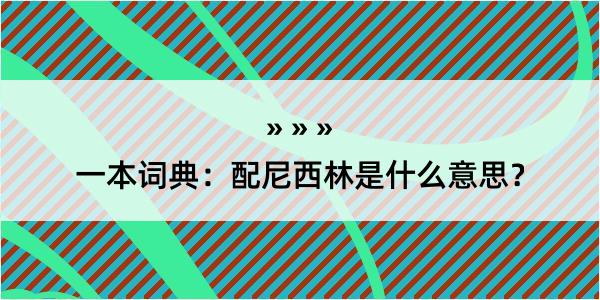 » » »

一本词典：配尼西林是什么意思？